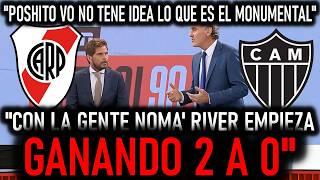 "POSHITO VO NO TENE IDEA LO QUE ES EL MONUMENTAL"

CARP

CAM

"CON LA GENTE NOMA' RIVER EMPIEZA GANANDO 2 A 0"